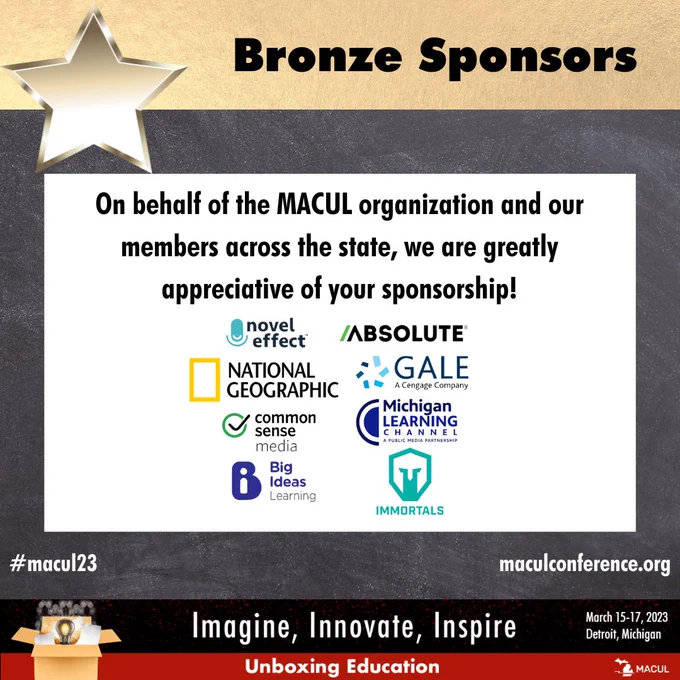 Bronze Sponsors

On behalf of the MACUL organization and our members across the state, we are greatly appreciative of your sponsorship!

novel effect

ABSOLUTE

NATIONAL GEOGRAPHIC

GALE
A Cengage Company

common sense media

Michigan LEARNING CHANNEL
A PUBLIC MEDIA PARTNERSHIP

Big Ideas Learning

IMMORTALS

#macul23

maculconference.org

Imagine, Innovate, Inspire

March 15-17, 2023
Detroit, Michigan

Unboxing Education

MACUL